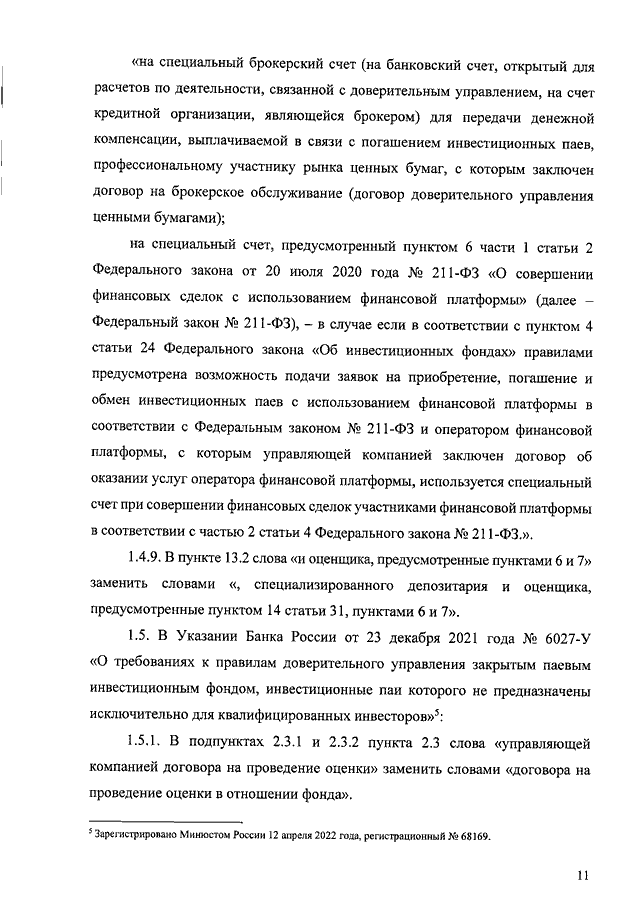 «на специальный брокерский счет (на банковский счет, открытый для расчетов по деятельности, связанной с доверительным управлением, на счет кредитной организации, являющейся брокером) для передачи денежной компенсации, выплачиваемой в связи с погашением инвестиционных паев, профессиональному участнику рынка ценных бумаг, с которым заключен договор на брокерское обслуживание (договор доверительного управления ценными бумагами);

на специальный счет, предусмотренный пунктом 6 части 1 статьи 2 Федерального закона от 20 июля 2020 года № 211-ФЗ «О совершении финансовых сделок с использованием финансовой платформы» (далее – Федеральный закон № 211-ФЗ), – в случае если в соответствии с пунктом 4 статьи 24 Федерального закона «Об инвестиционных фондах» правилами предусмотрена возможность подачи заявок на приобретение, погашение и обмен инвестиционных паев с использованием финансовой платформы в соответствии с Федеральным законом № 211-ФЗ и оператором финансовой платформы, с которым управляющей компанией заключен договор об оказании услуг оператора финансовой платформы, используется специальный счет при совершении финансовых сделок участниками финансовой платформы в соответствии с частью 2 статьи 4 Федерального закона № 211-ФЗ.».

1.4.9. В пункте 13.2 слова «и оценщика, предусмотренные пунктами 6 и 7» заменить словами «, специализированного депозитария и оценщика, предусмотренные пунктом 14 статьи 31, пунктами 6 и 7».

1.5. В Указании Банка России от 23 декабря 2021 года № 6027-У «О требованиях к правилам доверительного управления закрытым паевым инвестиционным фондом, инвестиционные паи которого не предназначены исключительно для квалифицированных инвесторов»$^5$:

1.5.1. В подпунктах 2.3.1 и 2.3.2 пункта 2.3 слова «управляющей компанией договора на проведение оценки» заменить словами «договора на проведение оценки в отношении фонда».

$^5$ Зарегистрировано Минюстом России 12 апреля 2022 года, регистрационный № 68169.

11